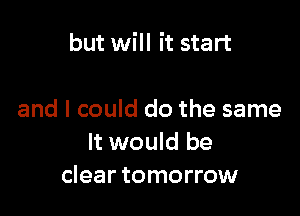 but will it start

and I could do the same
It would be
clear tomorrow